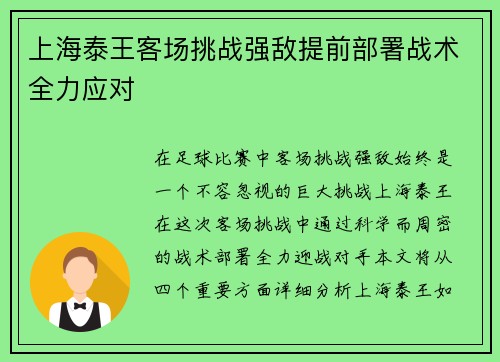 上海泰王客场挑战强敌提前部署战术全力应对

在足球比赛中客场挑战强敌始终是一个不容忽视的巨大挑战上海泰王在这次客场挑战中通过科学而周密的战术部署全力迎战对手本文将从四个重要方面详细分析上海泰王如